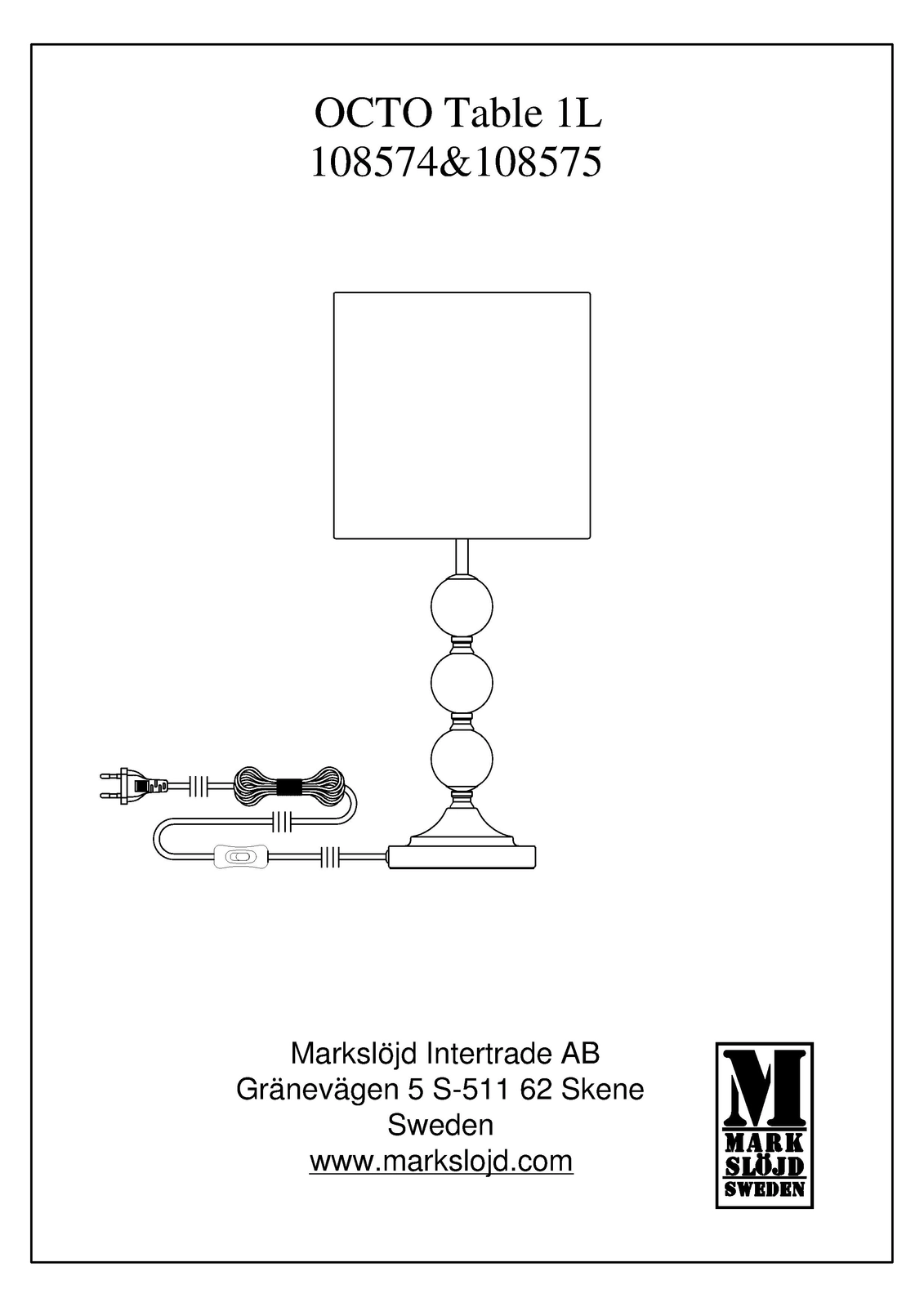 OCTO Table 1L
108574&108575

Markslöjd Intertrade AB
Gränevägen 5 S-511 62 Skene
Sweden
www.markslojd.com

M
MARK
SLÖJD
SWEDEN